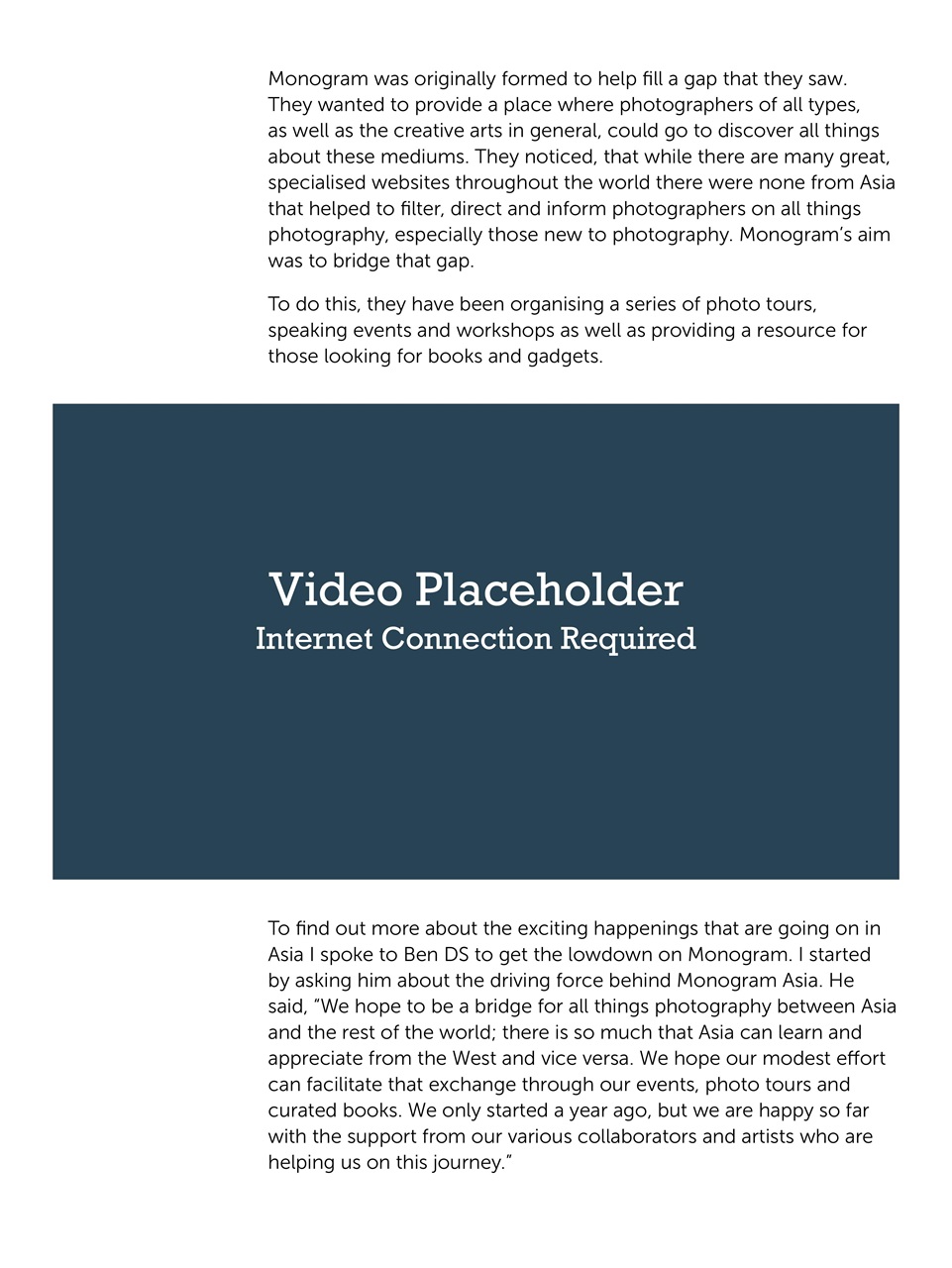 Monogram was originally formed to help fill a gap that they saw. They wanted to provide a place where photographers of all types, as well as the creative arts in general, could go to discover all things about these mediums. They noticed, that while there are many great, specialised websites throughout the world there were none from Asia that helped to filter, direct and inform photographers on all things photography, especially those new to photography. Monogram's aim was to bridge that gap.

To do this, they have been organising a series of photo tours, speaking events and workshops as well as providing a resource for those looking for books and gadgets.

Video Placeholder
Internet Connection Required

To find out more about the exciting happenings that are going on in Asia I spoke to Ben DS to get the lowdown on Monogram. I started by asking him about the driving force behind Monogram Asia. He said, "We hope to be a bridge for all things photography between Asia and the rest of the world; there is so much that Asia can learn and appreciate from the West and vice versa. We hope our modest effort can facilitate that exchange through our events, photo tours and curated books. We only started a year ago, but we are happy so far with the support from our various collaborators and artists who are helping us on this journey."